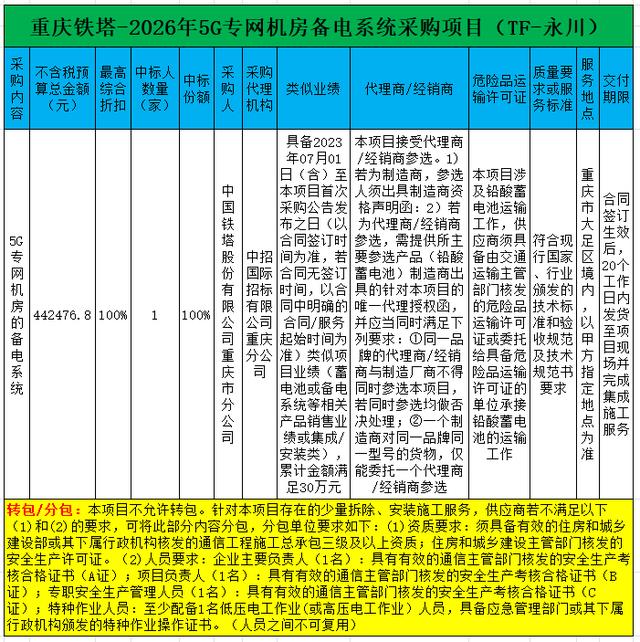 重庆铁塔-2026年5G专网机房备电系统采购项目（TF-永川）

| 采购内容 | 不含税预算总金额（元） | 最高综合折扣 | 中标人数量（家） | 中标份额 | 采购人 | 采购代理机构 | 类似业绩 | 代理商/经销商 | 危险品运输许可证 | 质量要求或服务标准 | 服务地点 | 交付期限 |
|---|---|---|---|---|---|---|---|---|---|---|---|---|
| 5G专网机房的备电系统 | 442476.8 | 100% | 1 | 100% | 中国铁塔股份有限公司重庆市分公司 | 中招国际招标有限公司重庆分公司 | 具备2023年07月01日（含）至本项目首次采购公告发布之日（以合同签订时间为准，若合同无签订时间，以合同中明确的合同/服务起始时间为准）类似项目业绩（蓄电池或备电系统等相关产品销售业绩或集成/安装类），累计金额满足30万元 | 本项目接受代理商/经销商参选。1）若为制造商，参选人须出具制造商资格声明函：2）若为代理商/经销商参选，需提供所主要参选产品（铅酸蓄电池）制造商出具的针对本项目的唯一代理授权函，并应当同时满足下列要求：①同一品牌的代理商/经销商与制造厂商不得同时参选本项目，若同时参选均做否决处理；②一个制造商对同一品牌同一型号的货物，仅能委托一个代理商/经销商参选 | 本项目涉及铅酸蓄电池运输工作，供应商须具备由交通运输主管部门核发的危险品运输许可证或委托给具备危险品运输许可证的单位承接铅酸蓄电池的运输工作 | 符合现行国家、行业颁发的技术标准和验收规范及技术规范书要求 | 重庆市大足区境内，以甲方指定地点为准 | 合同签订生效后，20个工作日内发货至项目现场并完成集成施工服务 |

转包/分包：本项目不允许转包。针对本项目存在的少量拆除、安装施工服务，供应商若不满足以下（1）和（2）的要求，可将此部分内容分包，分包单位要求如下：(1)资质要求：须具备有效的住房和城乡建设部或其下属行政机构核发的通信工程施工总承包三级及以上资质；住房和城乡建设主管部门核发的安全生产许可证。（2）人员要求：企业主要负责人（1名）：具有有效的通信主管部门核发的安全生产考核合格证书（A证）；项目负责人（1名）：具有有效的通信主管部门核发的安全生产考核合格证书（B证）；专职安全生产管理人员（1名）：具有有效的通信主管部门核发的安全生产考核合格证书（C证）；特种作业人员：至少配备1名低压电工作业(或高压电工作业）人员，具备应急管理部门或其下属行政机构颁发的特种作业操作证书。（人员之间不可复用）